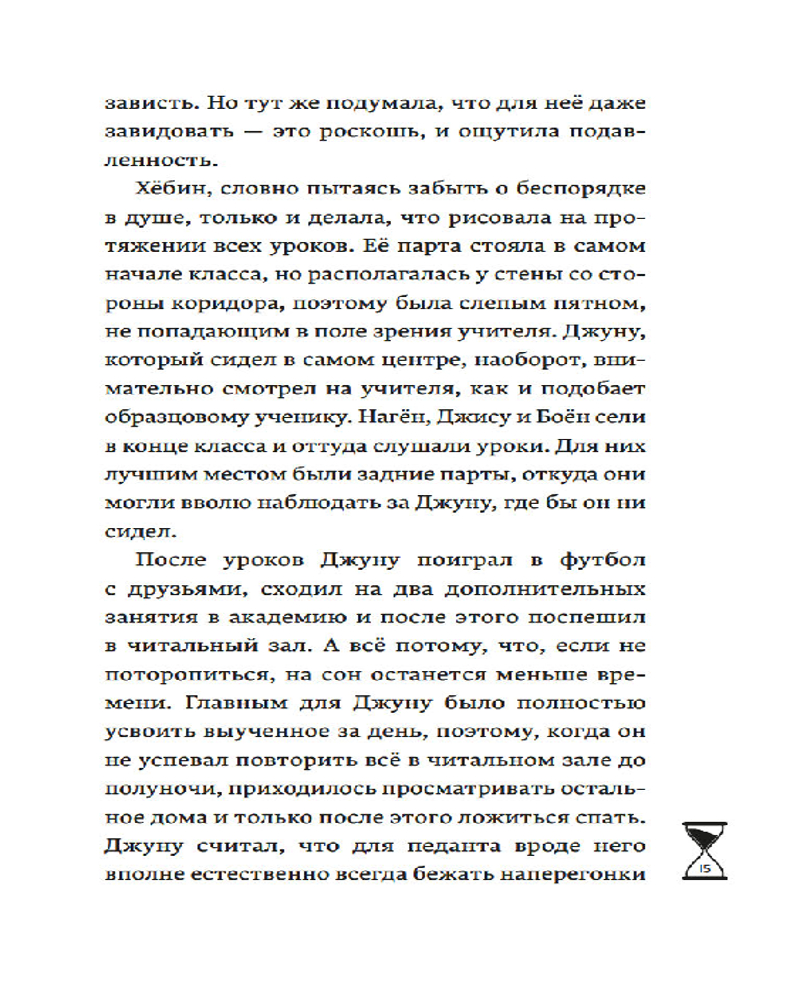 зависть. Но тут же подумала, что для неё даже завидовать — это роскошь, и ощутила подавленность.

Хёбин, словно пытаясь забыть о беспорядке в душе, только и делала, что рисовала на протяжении всех уроков. Её парта стояла в самом начале класса, но располагалась у стены со стороны коридора, поэтому была слепым пятном, не попадающим в поле зрения учителя. Джуну, который сидел в самом центре, наоборот, внимательно смотрел на учителя, как и подобает образцовому ученику. Нагён, Джису и Боён сели в конце класса и оттуда слушали уроки. Для них лучшим местом были задние парты, откуда они могли вволю наблюдать за Джуну, где бы он ни сидел.

После уроков Джуну поиграл в футбол с друзьями, сходил на два дополнительных занятия в академию и после этого поспешил в читальный зал. А всё потому, что, если не поторопиться, на сон останется меньше времени. Главным для Джуну было полностью усвоить выученное за день, поэтому, когда он не успевал повторить всё в читальном зале до полуночи, приходилось просматривать остальное дома и только после этого ложиться спать. Джуну считал, что для педанта вроде него вполне естественно всегда бежать наперегонки

15